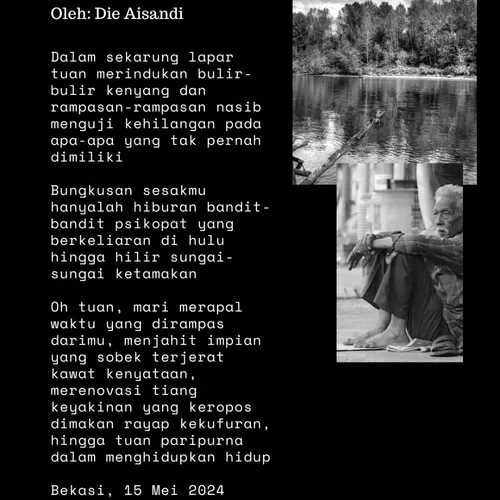 Oleh: Die Aisandi

Dalam sekarung lapar tuan merindukan bulir-bulir kenyang dan rampasan-rampasan nasib menguji kehilangan pada apa-apa yang tak pernah dimiliki

Bungkusan sesakmu hanyalah hiburan bandit-bandit psikopat yang berkeliaran di hulu hingga hilir sungai-sungai ketamakan

Oh tuan, mari merapal waktu yang dirampas darimu, menjahit impian yang sobek terjerat kawat kenyataan, merenovasi tiang keyakinan yang keropos dimakan rayap kekufuran, hingga tuan paripurna dalam menghidupkan hidup

Bekasi, 15 Mei 2024